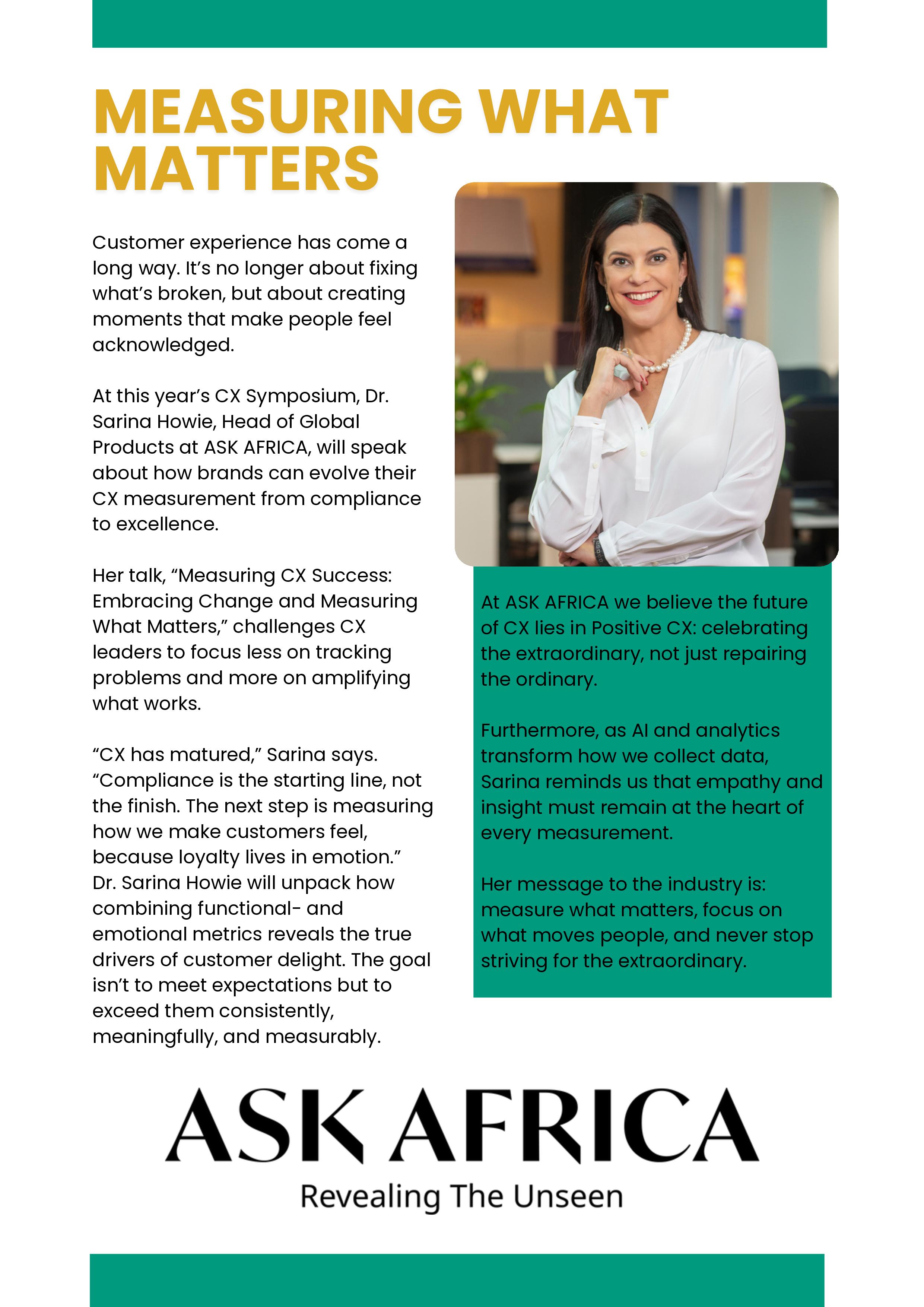 MEASURING WHAT MATTERS

Customer experience has come a long way. It's no longer about fixing what's broken, but about creating moments that make people feel acknowledged.

At this year's CX Symposium, Dr. Sarina Howie, Head of Global Products at ASK AFRICA, will speak about how brands can evolve their CX measurement from compliance to excellence.

Her talk, "Measuring CX Success: Embracing Change and Measuring What Matters," challenges CX leaders to focus less on tracking problems and more on amplifying what works.

"CX has matured," Sarina says. "Compliance is the starting line, not the finish. The next step is measuring how we make customers feel, because loyalty lives in emotion." Dr. Sarina Howie will unpack how combining functional- and emotional metrics reveals the true drivers of customer delight. The goal isn't to meet expectations but to exceed them consistently, meaningfully, and measurably.

At ASK AFRICA we believe the future of CX lies in Positive CX: celebrating the extraordinary, not just repairing the ordinary.

Furthermore, as AI and analytics transform how we collect data, Sarina reminds us that empathy and insight must remain at the heart of every measurement.

Her message to the industry is: measure what matters, focus on what moves people, and never stop striving for the extraordinary.

ASK AFRICA
Revealing The Unseen